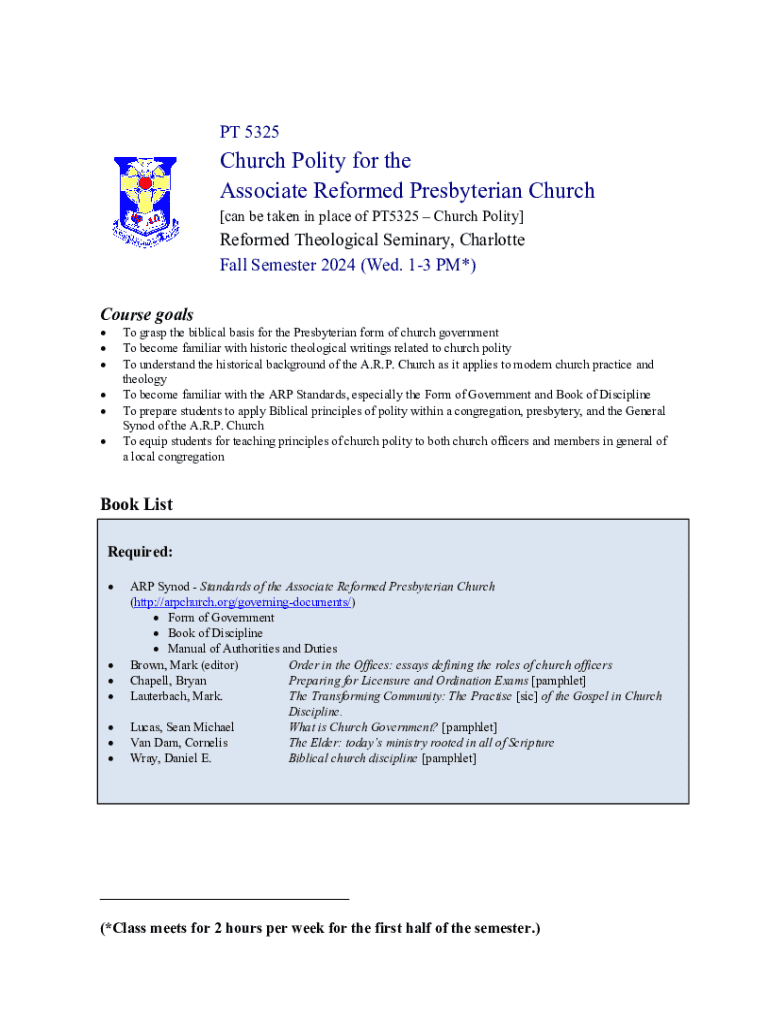 PT 5325

Church Polity for the
Associate Reformed Presbyterian Church

[can be taken in place of PT5325 – Church Polity]

Reformed Theological Seminary, Charlotte

Fall Semester 2024 (Wed. 1-3 PM*)

Course goals

- To grasp the biblical basis for the Presbyterian form of church government
- To become familiar with historic theological writings related to church polity
- To understand the historical background of the A.R.P. Church as it applies to modern church practice and theology
- To become familiar with the ARP Standards, especially the Form of Government and Book of Discipline
- To prepare students to apply Biblical principles of polity within a congregation, presbytery, and the General Synod of the A.R.P. Church
- To equip students for teaching principles of church polity to both church officers and members in general of a local congregation

Book List

Required:

- ARP Synod - Standards of the Associate Reformed Presbyterian Church (http://arpchurch.org/governing-documents/)
  - Form of Government
  - Book of Discipline
  - Manual of Authorities and Duties
- Brown, Mark (editor) Order in the Offices: essays defining the roles of church officers
- Chapell, Bryan Preparing for Licensure and Ordination Exams [pamphlet]
- Lauterbach, Mark. The Transforming Community: The Practise [sic] of the Gospel in Church Discipline.
- Lucas, Sean Michael What is Church Government? [pamphlet]
- Van Dam, Cornelis The Elder: today's ministry rooted in all of Scripture
- Wray, Daniel E. Biblical church discipline [pamphlet]

(*Class meets for 2 hours per week for the first half of the semester.)